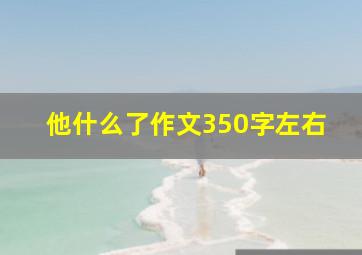 他什么了作文350字左右